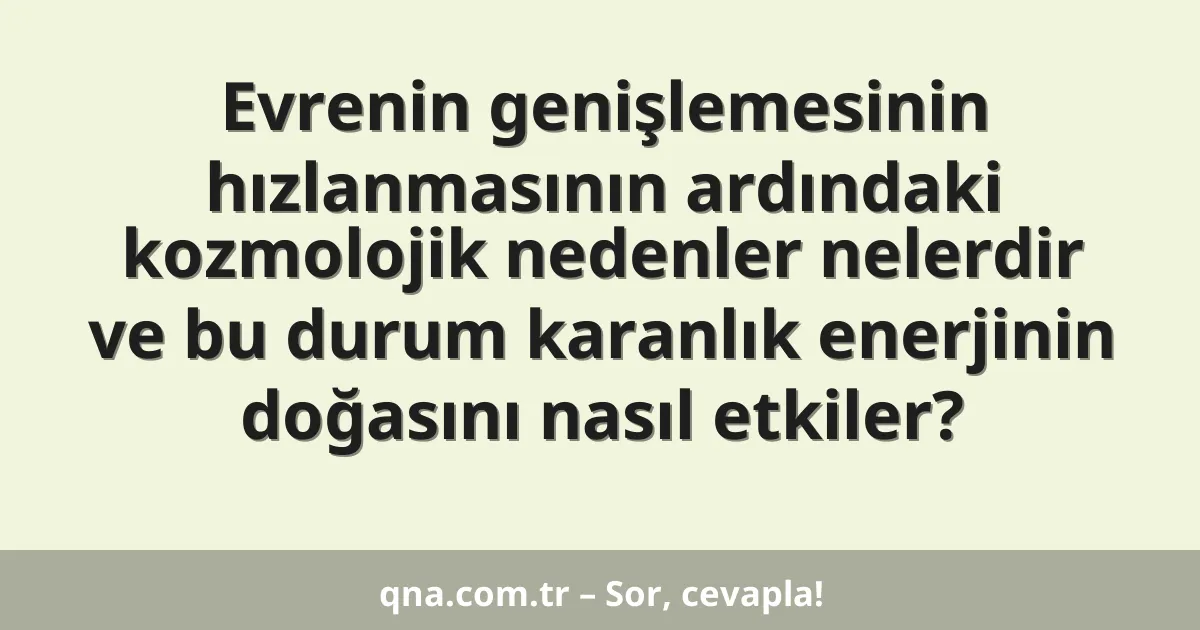 Evrenin genişlemesinin hızlanmasının ardındaki kozmolojik nedenler nelerdir ve bu durum karanlık enerjinin doğasını nasıl etkiler?

qna.com.tr – Sor, cevapla!